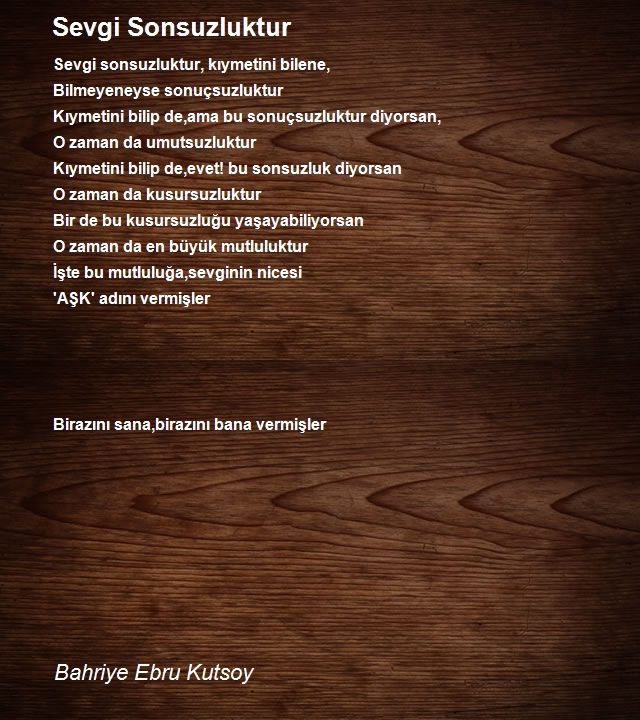 Sevgi Sonsuzluktur

Sevgi sonsuzluktur, kıymetini bilene,
Bilmeyeneyse sonuçsuzluktur
Kıymetini bilip de,ama bu sonuçsuzluktur diyorsan,
O zaman da umutsuzluktur
Kıymetini bilip de,evet! bu sonsuzluk diyorsan
O zaman da kusursuzluktur
Bir de bu kusursuzluğu yaşayabiliyorsan
O zaman da en büyük mutluluktur
İşte bu mutluluğa,sevginin nicesi
'AŞK' adını vermişler

Birazını sana,birazını bana vermişler

Bahriye Ebru Kutsoy